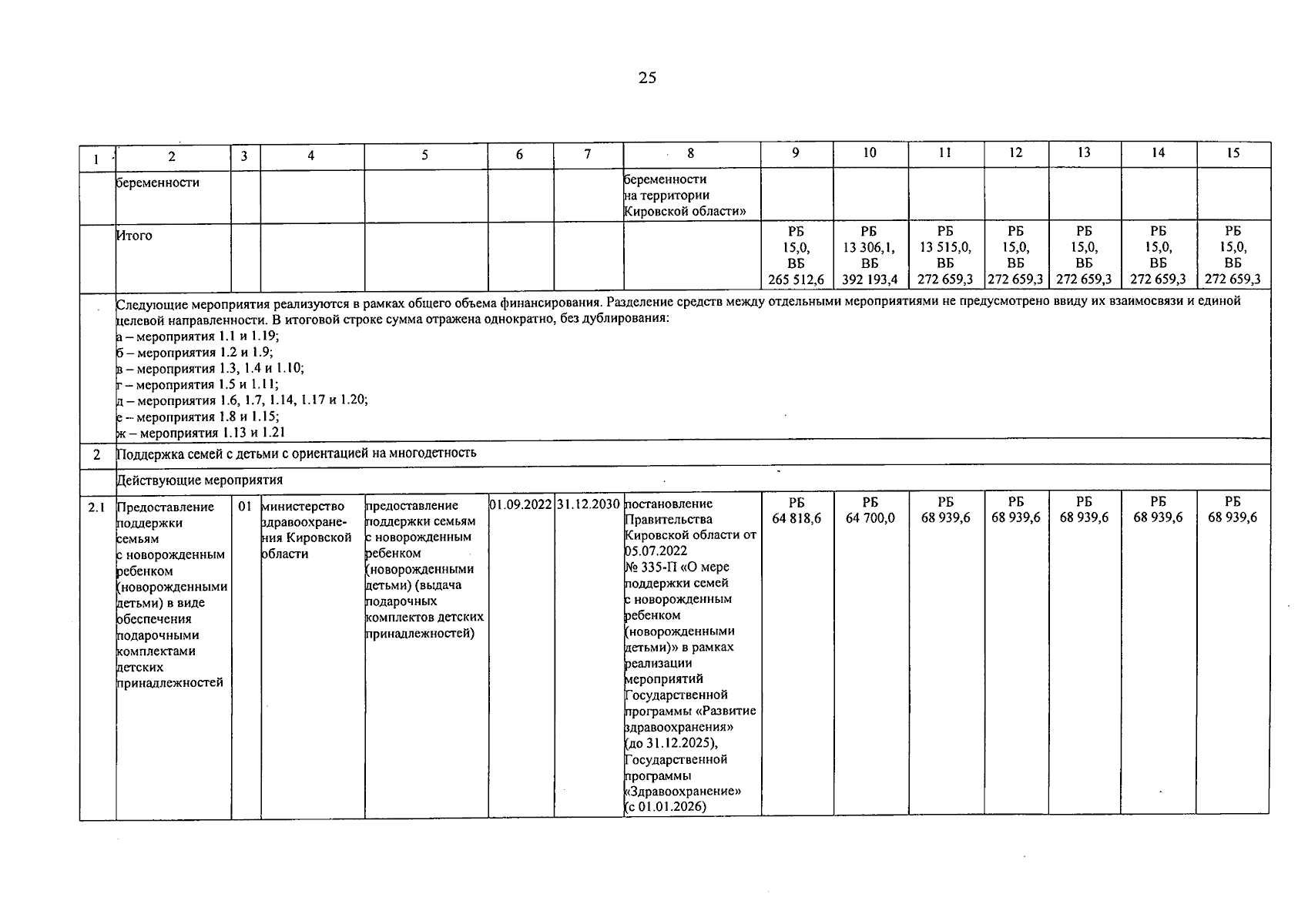 25

| 1 | 2 | 3 | 4 | 5 | 6 | 7 | 8 | 9 | 10 | 11 | 12 | 13 | 14 | 15 |
|---|---|---|---|---|---|---|---|---|---|---|---|---|---|---|
| | беременности | | | | | | беременности на территории Кировской области» | | | | | | | |
| | Итого | | | | | | | РБ 15,0, ВБ 265 512,6 | РБ 13 306,1, ВБ 392 193,4 | РБ 13 515,0, ВБ 272 659,3 | РБ 15,0, ВБ 272 659,3 | РБ 15,0, ВБ 272 659,3 | РБ 15,0, ВБ 272 659,3 | РБ 15,0, ВБ 272 659,3 |
| | Следующие мероприятия реализуются в рамках общего объема финансирования. Разделение средств между отдельными мероприятиями не предусмотрено ввиду их взаимосвязи и единой целевой направленности. В итоговой строке сумма отражена однократно, без дублирования: а – мероприятия 1.1 и 1.19; б – мероприятия 1.2 и 1.9; в – мероприятия 1.3, 1.4 и 1.10; г – мероприятия 1.5 и 1.11; д – мероприятия 1.6, 1.7, 1.14, 1.17 и 1.20; е – мероприятия 1.8 и 1.15; ж – мероприятия 1.13 и 1.21 | | | | | | | | | | | | | |
| 2 | Поддержка семей с детьми с ориентацией на многодетность | | | | | | | | | | | | | |
| | Действующие мероприятия | | | | | | | | | | | | | |
| 2.1 | Предоставление поддержки семьям с новорожденным ребенком (новорожденными детьми) в виде обеспечения подарочными комплектами детских принадлежностей | 01 | министерство здравоохранения Кировской области | предоставление поддержки семьям с новорожденным ребенком (новорожденными детьми) (выдача подарочных комплектов детских принадлежностей) | 01.09.2022 | 31.12.2030 | постановление Правительства Кировской области от 05.07.2022 № 335-П «О мере поддержки семей с новорожденным ребенком (новорожденными детьми)» в рамках реализации мероприятий Государственной программы «Развитие здравоохранения» (до 31.12.2025), Государственной программы «Здравоохранение» (с 01.01.2026) | РБ 64 818,6 | РБ 64 700,0 | РБ 68 939,6 | РБ 68 939,6 | РБ 68 939,6 | РБ 68 939,6 | РБ 68 939,6 |